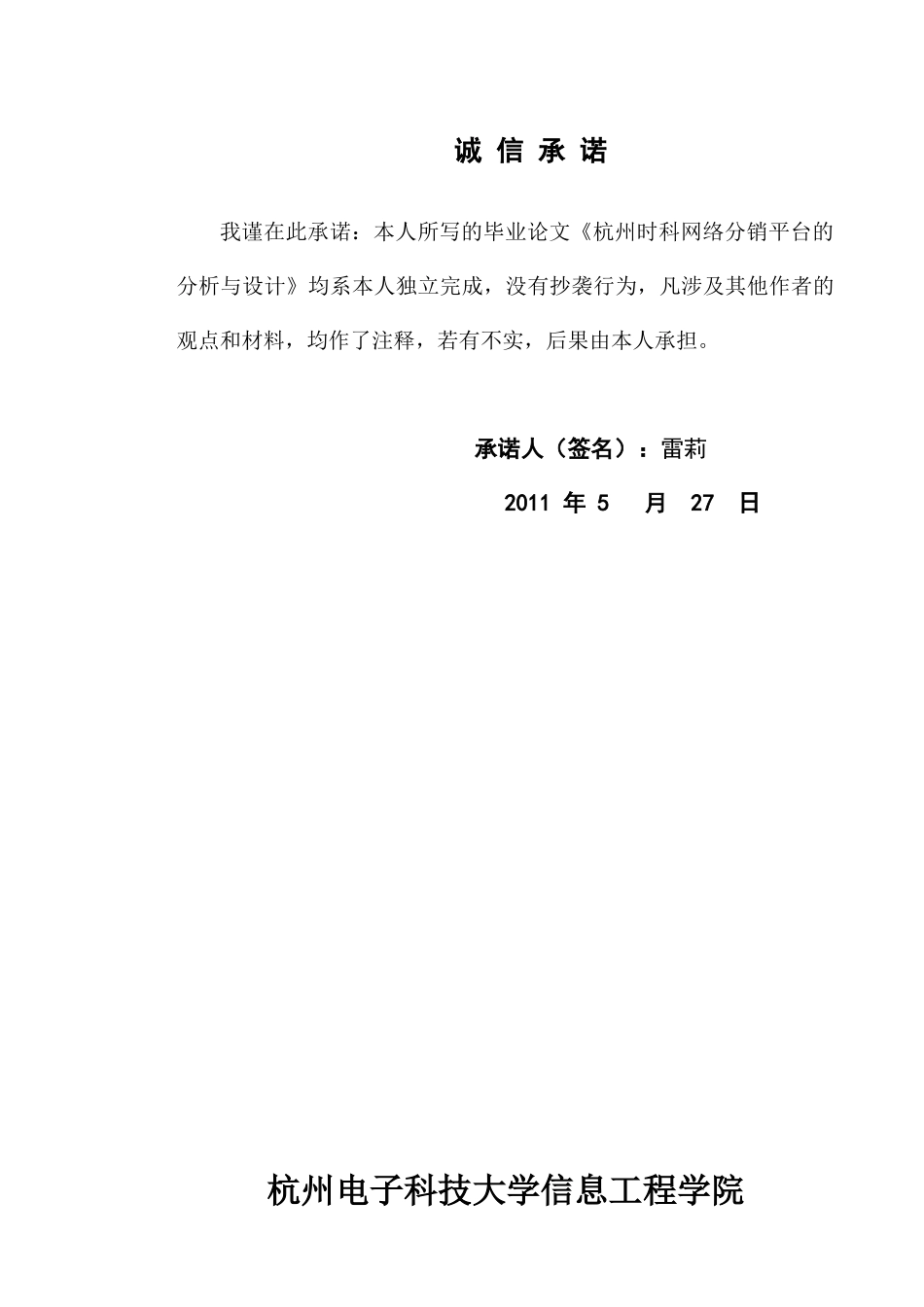 诚 信 承 诺

我谨在此承诺：本人所写的毕业论文《杭州时科网络分销平台的分析与设计》均系本人独立完成，没有抄袭行为，凡涉及其他作者的观点和材料，均作了注释，若有不实，后果由本人承担。

承诺人（签名）：雷莉

2011 年 5 月 27 日

杭州电子科技大学信息工程学院